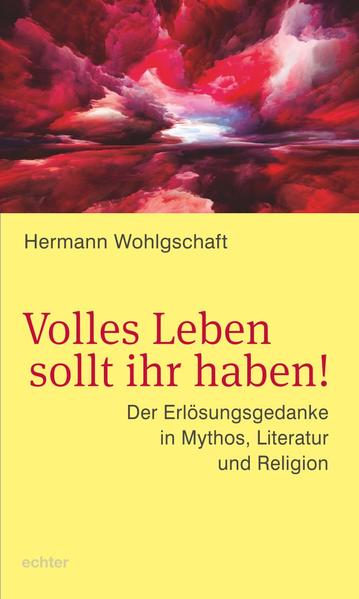 Hermann Wohlgschaft

Volles Leben sollt ihr haben!

Der Erlösungsgedanke in Mythos, Literatur und Religion

echter